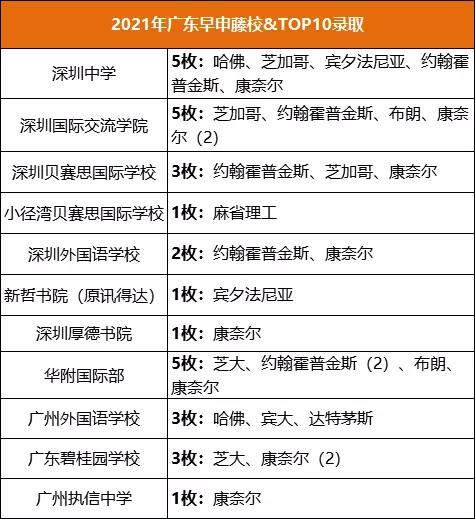 | 2021年广东早申藤校&TOP10录取 | |
|---|---|
| 深圳中学 | 5枚：哈佛、芝加哥、宾夕法尼亚、约翰霍普金斯、康奈尔 |
| 深圳国际交流学院 | 5枚：芝加哥、约翰霍普金斯、布朗、康奈尔（2） |
| 深圳贝赛思国际学校 | 3枚：约翰霍普金斯、芝加哥、康奈尔 |
| 小径湾贝赛思国际学校 | 1枚：麻省理工 |
| 深圳外国语学校 | 2枚：约翰霍普金斯、康奈尔 |
| 新哲书院（原讯得达） | 1枚：宾夕法尼亚 |
| 深圳厚德书院 | 1枚：康奈尔 |
| 华附国际部 | 5枚：芝大、约翰霍普金斯（2）、布朗、康奈尔 |
| 广州外国语学校 | 3枚：哈佛、宾大、达特茅斯 |
| 广东碧桂园学校 | 3枚：芝大、康奈尔（2） |
| 广州执信中学 | 1枚：康奈尔 |